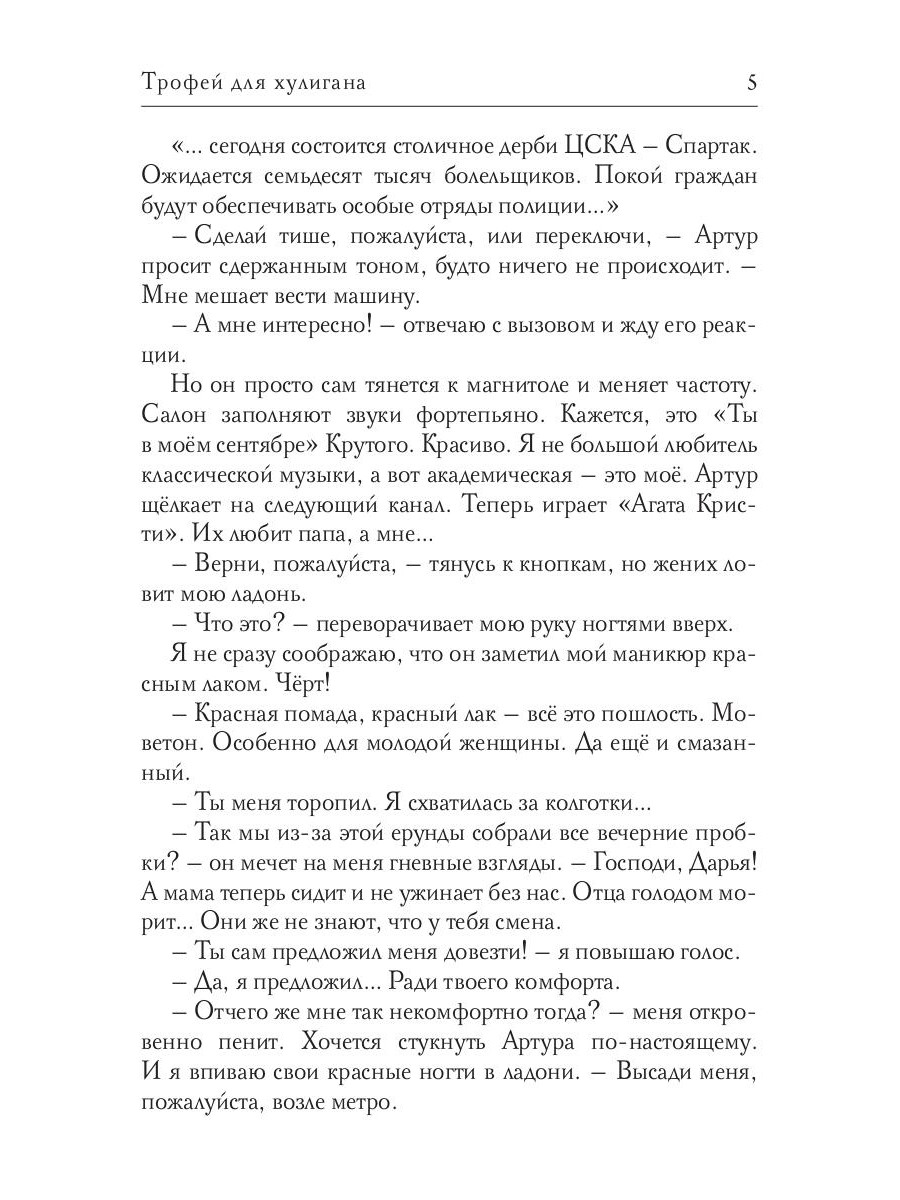 Трофей для хулигана 5

«... сегодня состоится столичное дерби ЦСКА – Спартак. Ожидается семьдесят тысяч болельщиков. Покой граждан будут обеспечивать особые отряды полиции...»

– Сделай тише, пожалуйста, или переключи, – Артур просит сдержанным тоном, будто ничего не происходит. – Мне мешает вести машину.

– А мне интересно! – отвечаю с вызовом и жду его реакции.

Но он просто сам тянется к магнитоле и меняет частоту. Салон заполняют звуки фортепьяно. Кажется, это «Ты в моём сентябре» Крутого. Красиво. Я не большой любитель классической музыки, а вот академическая – это моё. Артур щёлкает на следующий канал. Теперь играет «Агата Кристи». Их любит папа, а мне...

– Верни, пожалуйста, – тянусь к кнопкам, но жених ловит мою ладонь.

– Что это? – переворачивает мою руку ногтями вверх.

Я не сразу соображаю, что он заметил мой маникюр красным лаком. Чёрт!

– Красная помада, красный лак – всё это пошлость. Моветон. Особенно для молодой женщины. Да ещё и смазанный.

– Ты меня торопил. Я схватилась за колготки...

– Так мы из-за этой ерунды собрали все вечерние пробки? – он мечет на меня гневные взгляды. – Господи, Дарья! А мама теперь сидит и не ужинает без нас. Отца голодом морит... Они же не знают, что у тебя смена.

– Ты сам предложил меня довезти! – я повышаю голос.

– Да, я предложил... Ради твоего комфорта.

– Отчего же мне так некомфортно тогда? – меня откровенно пенит. Хочется стукнуть Артура по-настоящему. И я впиваю свои красные ногти в ладони. – Высади меня, пожалуйста, возле метро.